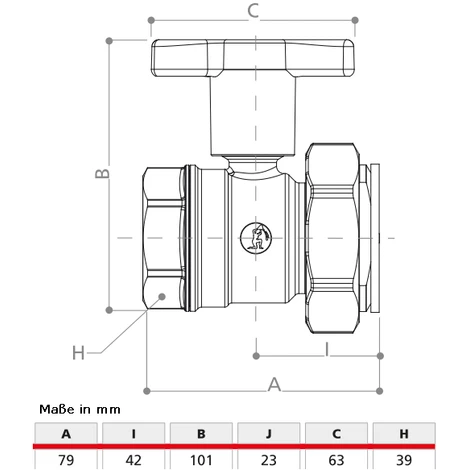 C

B

H

I

A

Maße in mm

| A | I | B | J | C | H |
|---|---|---|---|---|---|
| 79 | 42 | 101 | 23 | 63 | 39 |